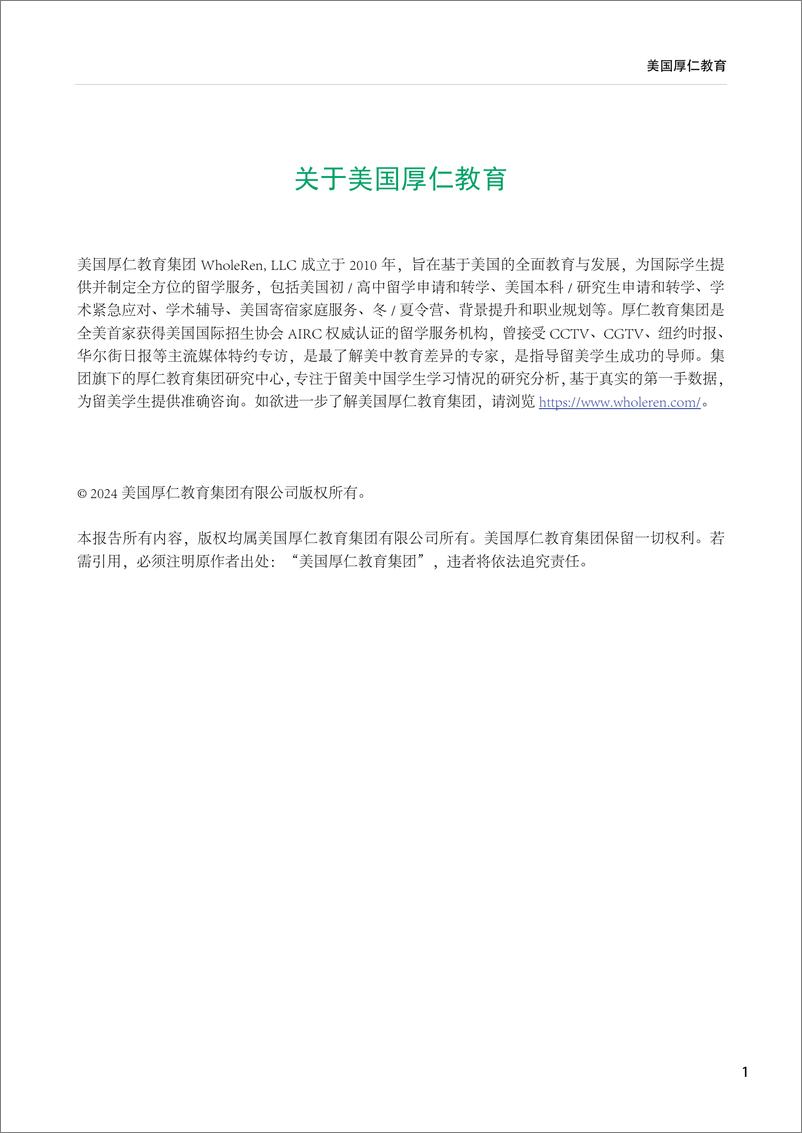 美国厚仁教育

关于美国厚仁教育

美国厚仁教育集团 WholeRen, LLC 成立于 2010 年，旨在基于美国的全面教育与发展，为国际学生提供并制定全方位的留学服务，包括美国初 / 高中留学申请和转学、美国本科 / 研究生申请和转学、学术紧急应对、学术辅导、美国寄宿家庭服务、冬 / 夏令营、背景提升和职业规划等。厚仁教育集团是全美首家获得美国国际招生协会 AIRC 权威认证的留学服务机构，曾接受 CCTV、CGTV、纽约时报、华尔街日报等主流媒体特约专访，是最了解美中教育差异的专家，是指导留美学生成功的导师。集团旗下的厚仁教育集团研究中心，专注于留美中国学生学习情况的研究分析，基于真实的第一手数据，为留美学生提供准确咨询。如欲进一步了解美国厚仁教育集团，请浏览 https://www.wholeren.com/。

© 2024 美国厚仁教育集团有限公司版权所有。

本报告所有内容，版权均属美国厚仁教育集团有限公司所有。美国厚仁教育集团保留一切权利。若需引用，必须注明原作者出处：“美国厚仁教育集团”，违者将依法追究责任。

1